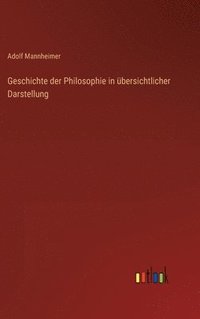 Adolf Mannheimer

Geschichte der Philosophie in übersichtlicher Darstellung

outlook